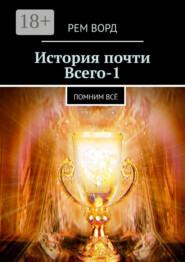 18+

РЕМ ВОРД

История почти Всего-1

ПОМНИМ ВСЁ